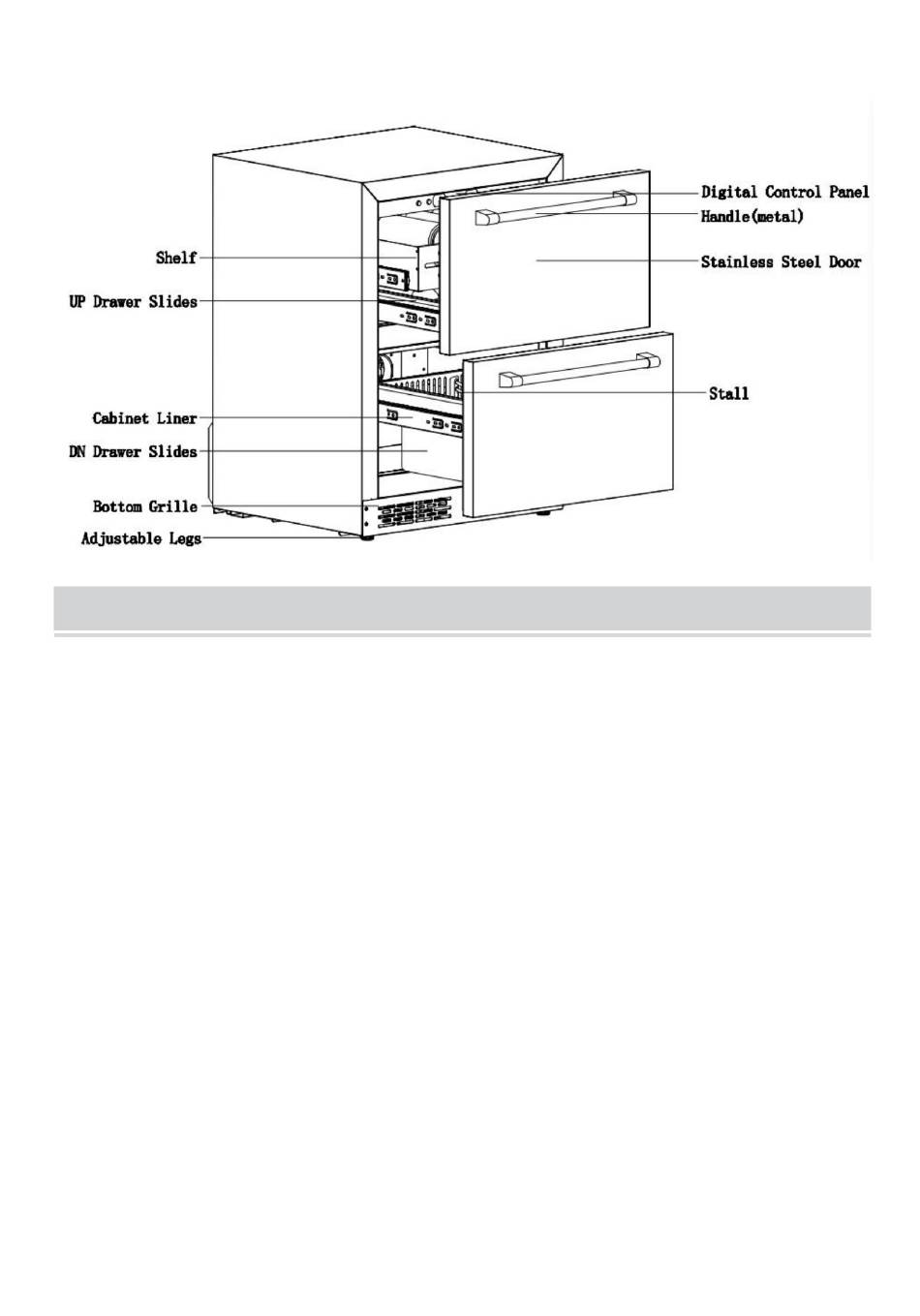 Shelf
UP Drawer Slides
Cabinet Liner
DN Drawer Slides
Bottom Grille
Adjustable Legs
Digital Control Panel
Handle(metal)
Stainless Steel Door
Stall